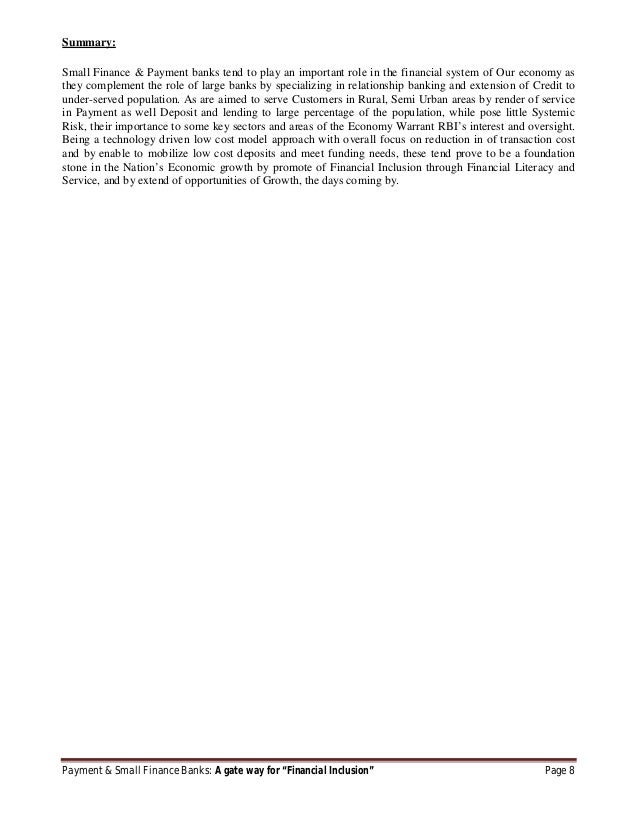 Summary:

Small Finance & Payment banks tend to play an important role in the financial system of Our economy as they complement the role of large banks by specializing in relationship banking and extension of Credit to under-served population. As are aimed to serve Customers in Rural, Semi Urban areas by render of service in Payment as well Deposit and lending to large percentage of the population, while pose little Systemic Risk, their importance to some key sectors and areas of the Economy Warrant RBI's interest and oversight. Being a technology driven low cost model approach with overall focus on reduction in of transaction cost and by enable to mobilize low cost deposits and meet funding needs, these tend prove to be a foundation stone in the Nation's Economic growth by promote of Financial Inclusion through Financial Literacy and Service, and by extend of opportunities of Growth, the days coming by.

Payment & Small Finance Banks: A gate way for "Financial Inclusion" Page 8